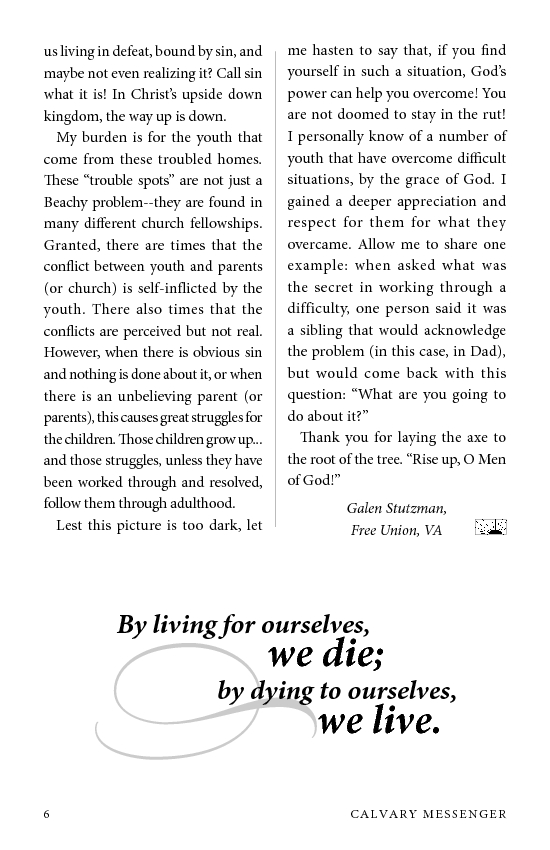 us living in defeat, bound by sin, and maybe not even realizing it? Call sin what it is! In Christ's upside down kingdom, the way up is down.

My burden is for the youth that come from these troubled homes. These "trouble spots" are not just a Beachy problem--they are found in many different church fellowships. Granted, there are times that the conflict between youth and parents (or church) is self-inflicted by the youth. There also times that the conflicts are perceived but not real. However, when there is obvious sin and nothing is done about it, or when there is an unbelieving parent (or parents), this causes great struggles for the children. Those children grow up... and those struggles, unless they have been worked through and resolved, follow them through adulthood.

Lest this picture is too dark, let me hasten to say that, if you find yourself in such a situation, God's power can help you overcome! You are not doomed to stay in the rut! I personally know of a number of youth that have overcome difficult situations, by the grace of God. I gained a deeper appreciation and respect for them for what they overcame. Allow me to share one example: when asked what was the secret in working through a difficulty, one person said it was a sibling that would acknowledge the problem (in this case, in Dad), but would come back with this question: "What are you going to do about it?"

Thank you for laying the axe to the root of the tree. "Rise up, O Men of God!"

Galen Stutzman,
Free Union, VA

By living for ourselves,
we die;
by dying to ourselves,
we live.

6 CALVARY MESSENGER